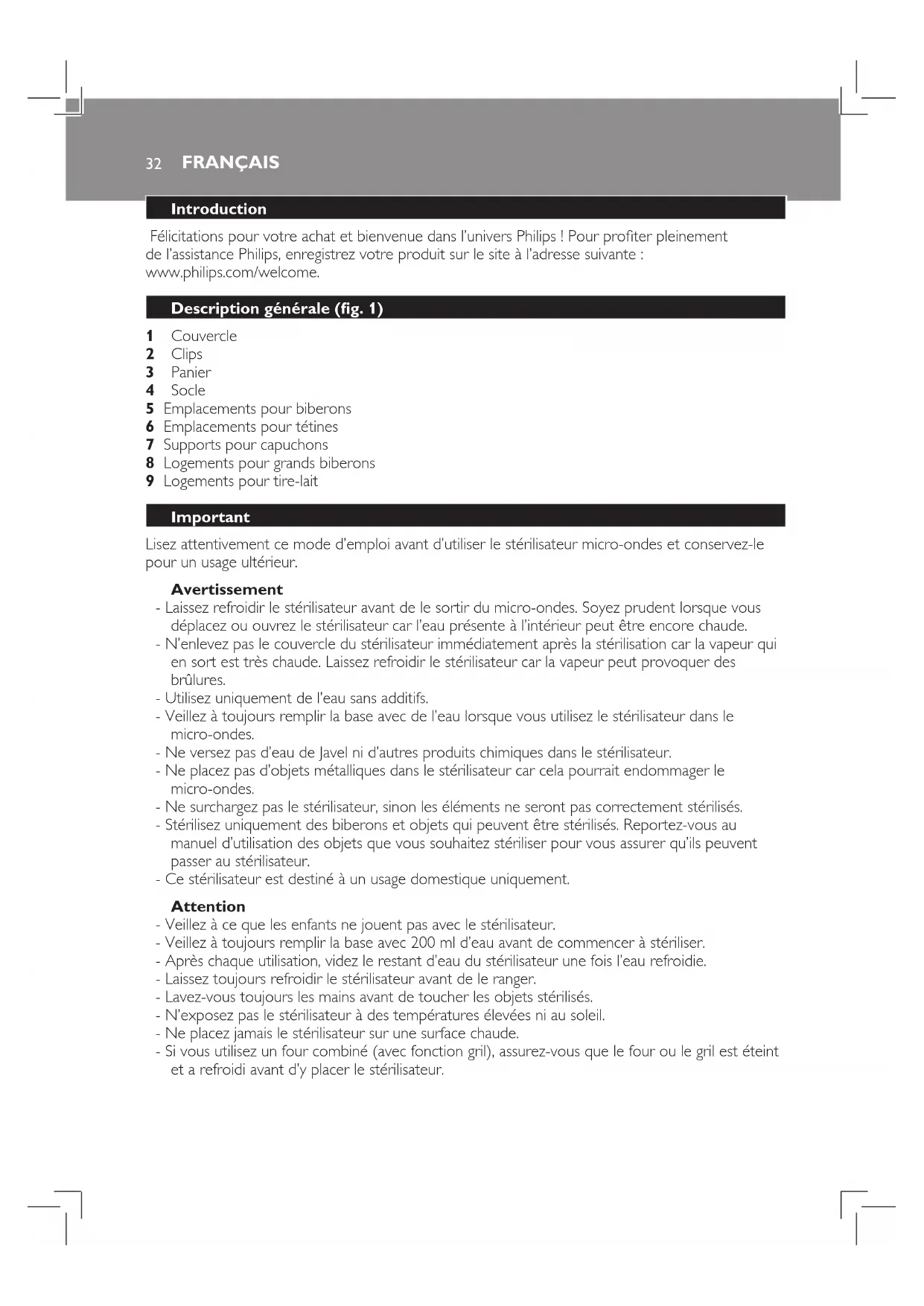 32 FRANÇAIS

Introduction

Félicitations pour votre achat et bienvenue dans l'univers Philips ! Pour profiter pleinement de l'assistance Philips, enregistrez votre produit sur le site à l'adresse suivante : www.philips.com/welcome.

Description générale (fig. 1)

1 Couvercle
2 Clips
3 Panier
4 Socle
5 Emplacements pour biberons
6 Emplacements pour tétines
7 Supports pour capuchons
8 Logements pour grands biberons
9 Logements pour tire-lait

Important

Lisez attentivement ce mode d'emploi avant d'utiliser le stérilisateur micro-ondes et conservez-le pour un usage ultérieur.

Avertissement
- Laissez refroidir le stérilisateur avant de le sortir du micro-ondes. Soyez prudent lorsque vous déplacez ou ouvrez le stérilisateur car l'eau présente à l'intérieur peut être encore chaude.
- N'enlevez pas le couvercle du stérilisateur immédiatement après la stérilisation car la vapeur qui en sort est très chaude. Laissez refroidir le stérilisateur car la vapeur peut provoquer des brûlures.
- Utilisez uniquement de l'eau sans additifs.
- Veillez à toujours remplir la base avec de l'eau lorsque vous utilisez le stérilisateur dans le micro-ondes.
- Ne versez pas d'eau de Javel ni d'autres produits chimiques dans le stérilisateur.
- Ne placez pas d'objets métalliques dans le stérilisateur car cela pourrait endommager le micro-ondes.
- Ne surchargez pas le stérilisateur, sinon les éléments ne seront pas correctement stérilisés.
- Stérilisez uniquement des biberons et objets qui peuvent être stérilisés. Reportez-vous au manuel d'utilisation des objets que vous souhaitez stériliser pour vous assurer qu'ils peuvent passer au stérilisateur.
- Ce stérilisateur est destiné à un usage domestique uniquement.

Attention
- Veillez à ce que les enfants ne jouent pas avec le stérilisateur.
- Veillez à toujours remplir la base avec 200 ml d'eau avant de commencer à stériliser.
- Après chaque utilisation, videz le restant d'eau du stérilisateur une fois l'eau refroidie.
- Laissez toujours refroidir le stérilisateur avant de le ranger.
- Lavez-vous toujours les mains avant de toucher les objets stérilisés.
- N'exposez pas le stérilisateur à des températures élevées ni au soleil.
- Ne placez jamais le stérilisateur sur une surface chaude.
- Si vous utilisez un four combiné (avec fonction gril), assurez-vous que le four ou le gril est éteint et a refroidi avant d'y placer le stérilisateur.